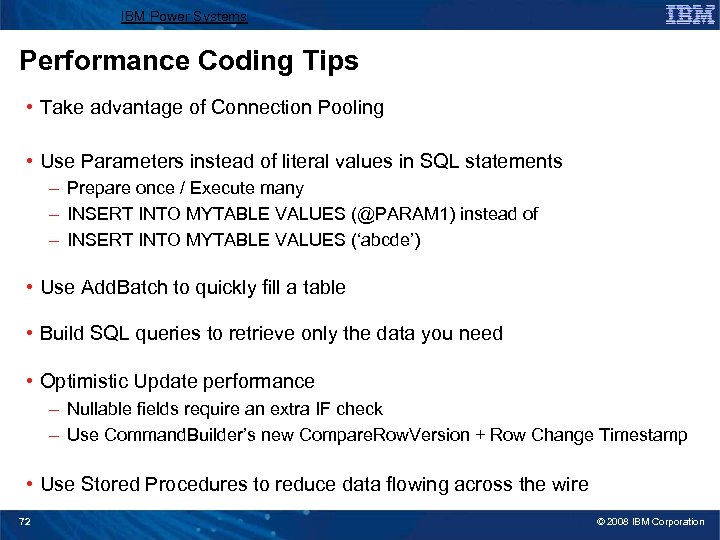 IBM Power Systems

IBM

Performance Coding Tips

• Take advantage of Connection Pooling

• Use Parameters instead of literal values in SQL statements
– Prepare once / Execute many
– INSERT INTO MYTABLE VALUES (@PARAM1) instead of
– INSERT INTO MYTABLE VALUES ('abcde')

• Use AddBatch to quickly fill a table

• Build SQL queries to retrieve only the data you need

• Optimistic Update performance
– Nullable fields require an extra IF check
– Use CommandBuilder's new CompareRowVersion + Row Change Timestamp

• Use Stored Procedures to reduce data flowing across the wire

72

© 2008 IBM Corporation